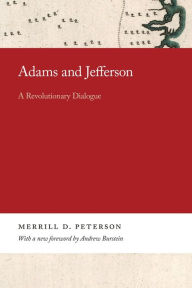 Adams and Jefferson

A Revolutionary Dialogue

MERRILL D. PETERSON

With a new foreword by Andrew Burstein